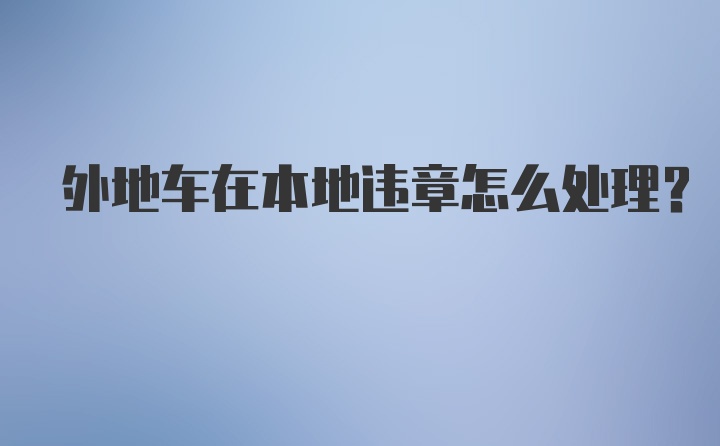 外地车在本地违章怎么处理？